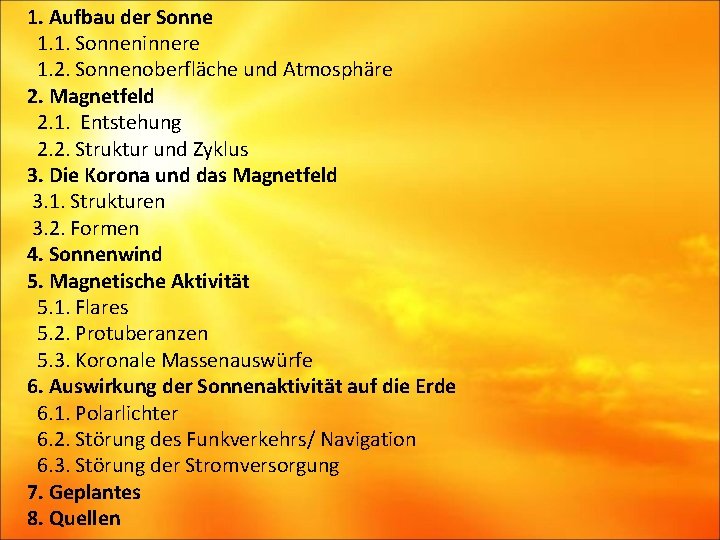 1. Aufbau der Sonne
1.1. Sonneninnere
1.2. Sonnenoberfläche und Atmosphäre
2. Magnetfeld
2.1. Entstehung
2.2. Struktur und Zyklus
3. Die Korona und das Magnetfeld
3.1. Strukturen
3.2. Formen
4. Sonnenwind
5. Magnetische Aktivität
5.1. Flares
5.2. Protuberanzen
5.3. Koronale Massenauswürfe
6. Auswirkung der Sonnenaktivität auf die Erde
6.1. Polarlichter
6.2. Störung des Funkverkehrs/ Navigation
6.3. Störung der Stromversorgung
7. Geplantes
8. Quellen